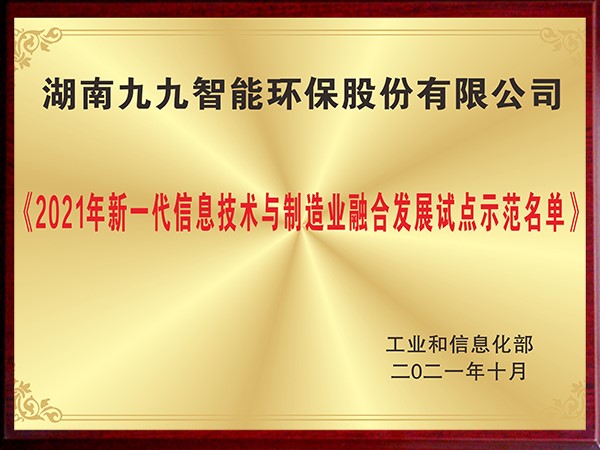 湖南九九智能环保股份有限公司

《2021年新一代信息技术与制造业融合发展试点示范名单》

工业和信息化部
二〇二一年十月